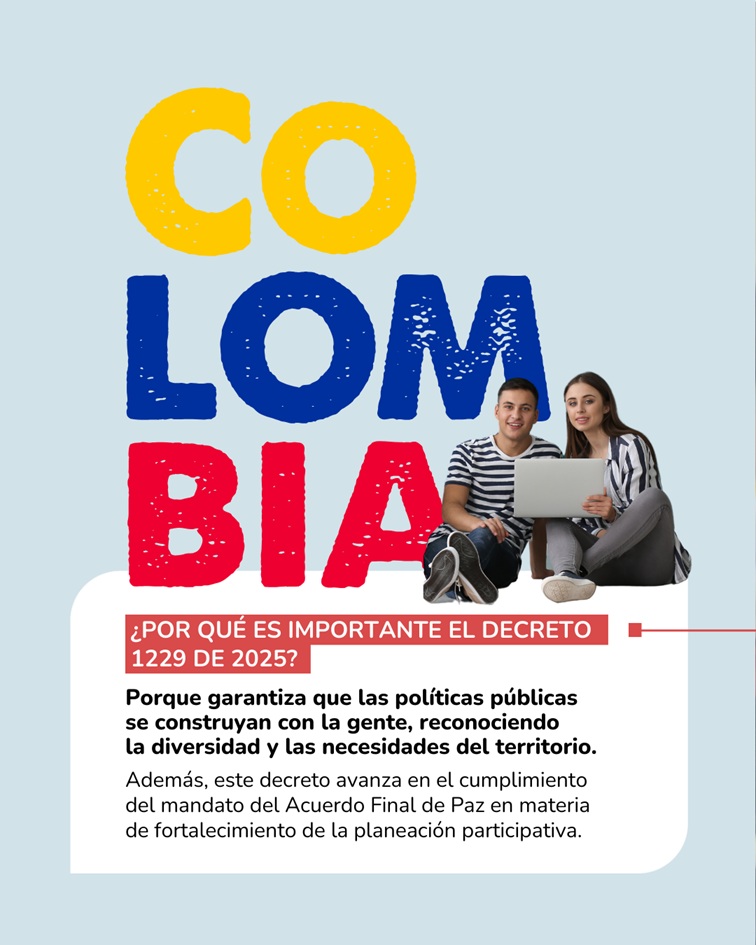 CO
LOM
BIA

¿POR QUÉ ES IMPORTANTE EL DECRETO 1229 DE 2025?

Porque garantiza que las políticas públicas se construyan con la gente, reconociendo la diversidad y las necesidades del territorio.

Además, este decreto avanza en el cumplimiento del mandato del Acuerdo Final de Paz en materia de fortalecimiento de la planeación participativa.